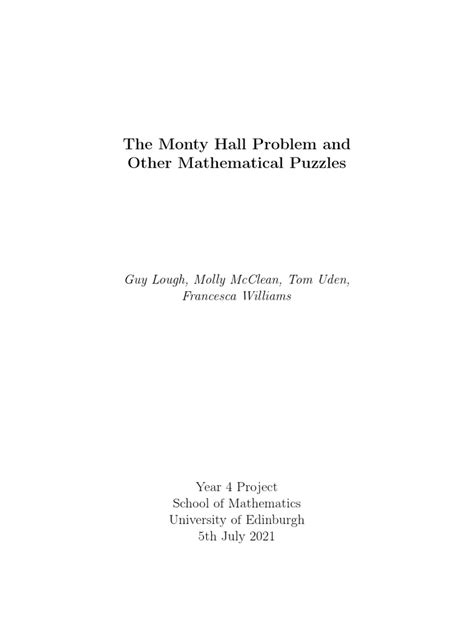 The Monty Hall Problem and Other Mathematical Puzzles

Guy Lough, Molly McClean, Tom Uden, Francesca Williams

Year 4 Project
School of Mathematics
University of Edinburgh
5th July 2021